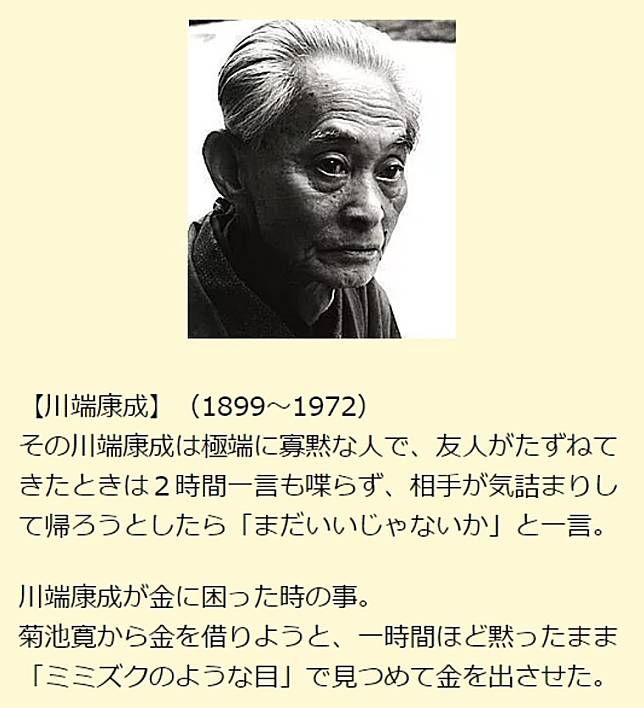 【川端康成】（1899～1972）
その川端康成は極端に寡黙な人で、友人がたずねてきたときは２時間一言も喋らず、相手が気詰まりして帰ろうとしたら「まだいいじゃないか」と一言。

川端康成が金に困った時の事。
菊池寛から金を借りようと、一時間ほど黙ったまま「ミミズクのような目」で見つめて金を出させた。